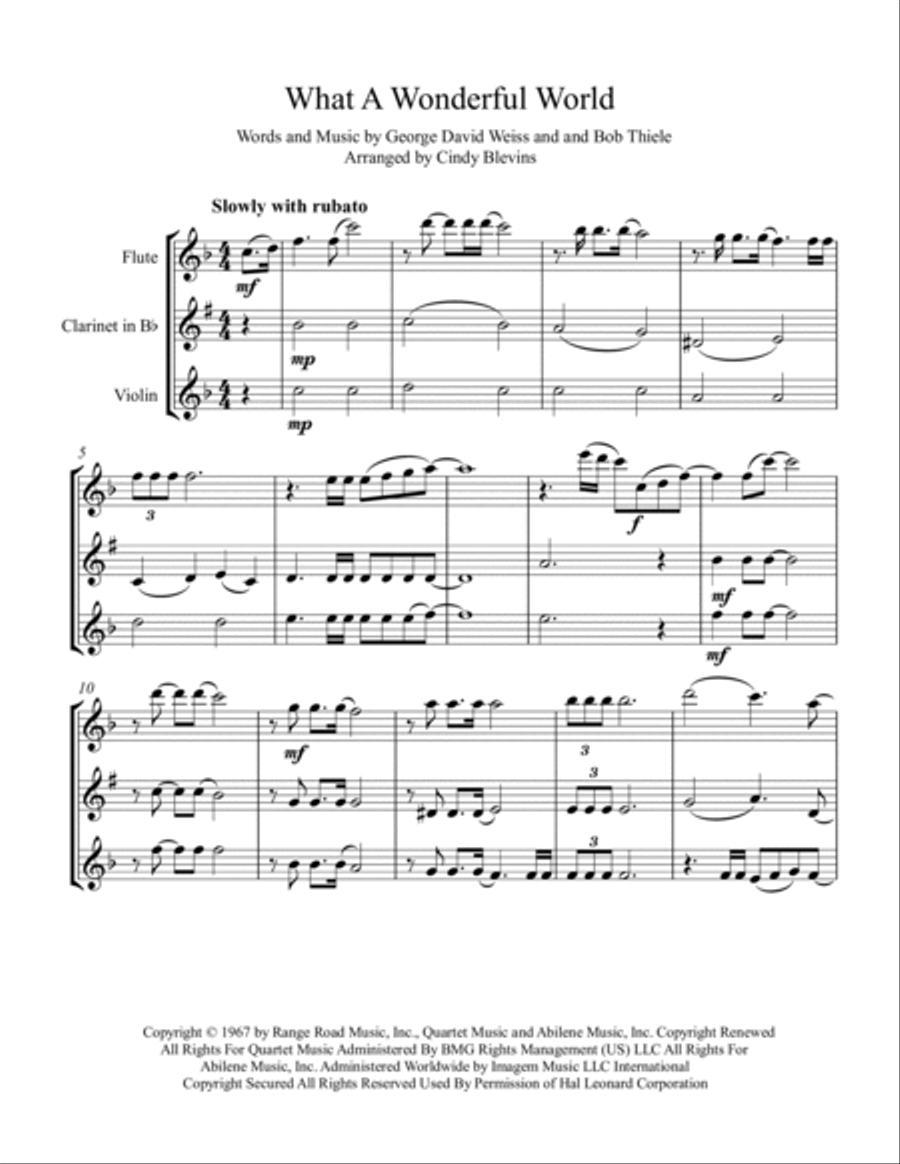 What A Wonderful World

Words and Music by George David Weiss and and Bob Thiele
Arranged by Cindy Blevins

Slowly with rubato

Flute

Clarinet in B♭

Violin

mf

mp

mp

5

3

f

mf

mf

10

mf

3

3

3

Copyright © 1967 by Range Road Music, Inc., Quartet Music and Abilene Music, Inc. Copyright Renewed
All Rights For Quartet Music Administered By BMG Rights Management (US) LLC All Rights For
Abilene Music, Inc. Administered Worldwide by Imagem Music LLC International
Copyright Secured All Rights Reserved Used By Permission of Hal Leonard Corporation